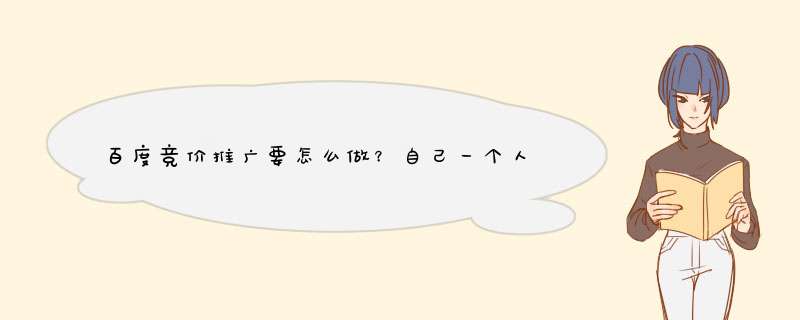 百度竞价推广要怎么做？自己一个人